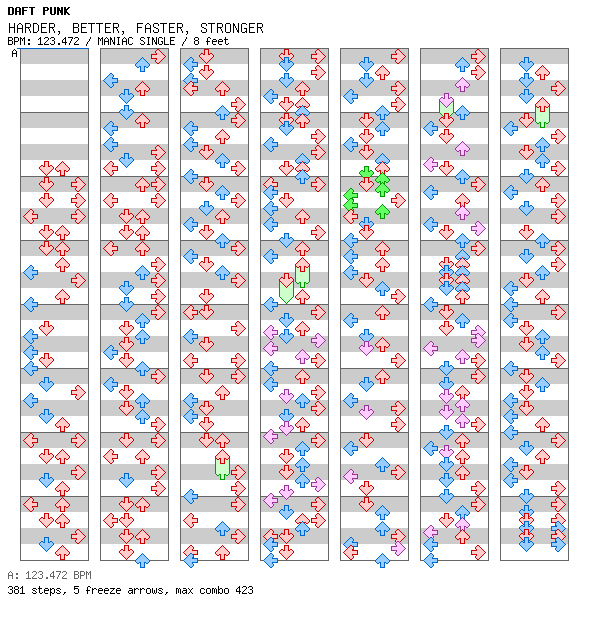 DAFT PUNK
HARDER, BETTER, FASTER, STRONGER
BPM: 123.472 / MANIAC SINGLE / 8 feet
A

A: 123.472 BPM
381 steps, 5 freeze arrows, max combo 423